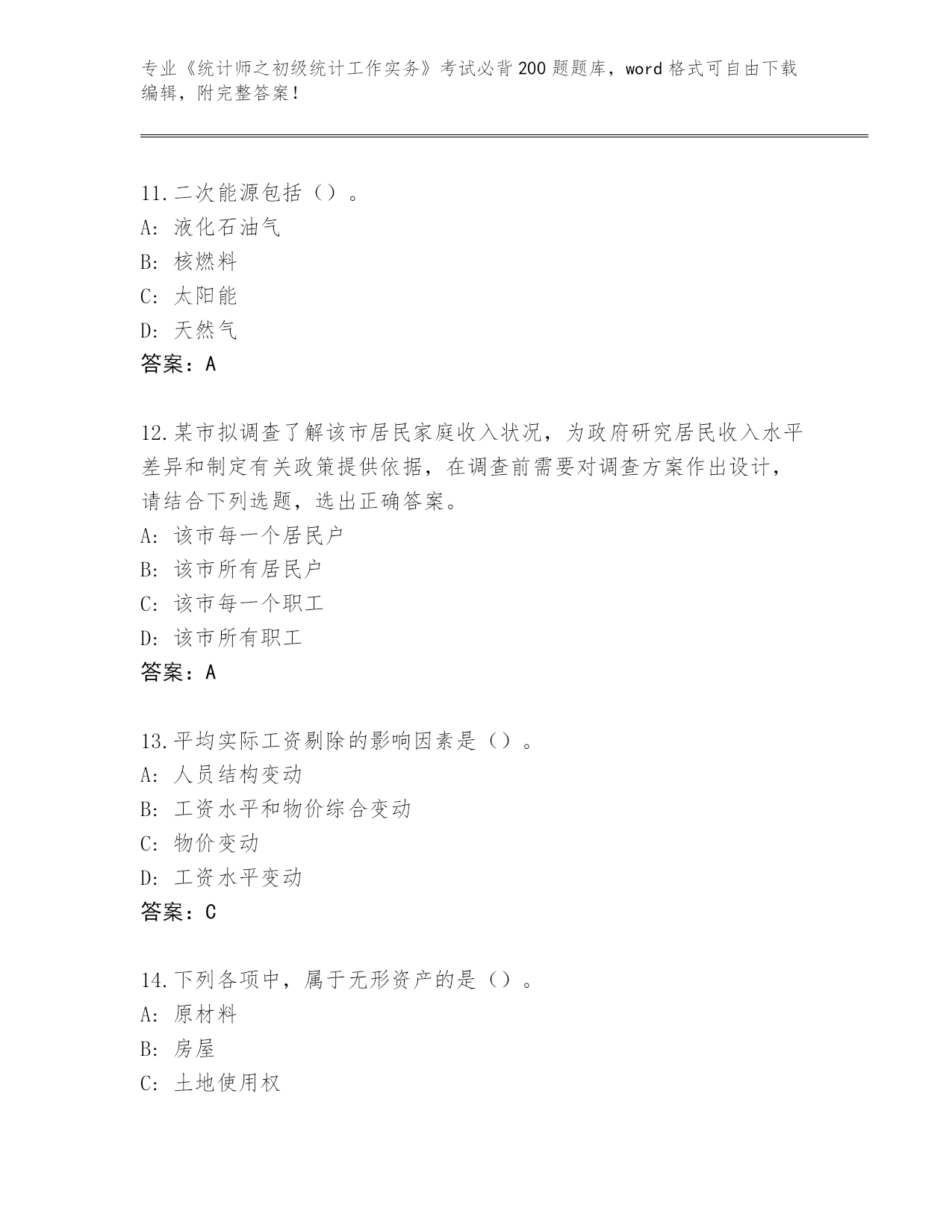 专业《统计师之初级统计工作实务》考试必背200题题库，word格式可自由下载编辑，附完整答案！

11.二次能源包括（）。
A: 液化石油气
B: 核燃料
C: 太阳能
D: 天然气
答案：A

12.某市拟调查了解该市居民家庭收入状况，为政府研究居民收入水平差异和制定有关政策提供依据，在调查前需要对调查方案作出设计，请结合下列选题，选出正确答案。
A: 该市每一个居民户
B: 该市所有居民户
C: 该市每一个职工
D: 该市所有职工
答案：A

13.平均实际工资剔除的影响因素是（）。
A: 人员结构变动
B: 工资水平和物价综合变动
C: 物价变动
D: 工资水平变动
答案：C

14.下列各项中，属于无形资产的是（）。
A: 原材料
B: 房屋
C: 土地使用权